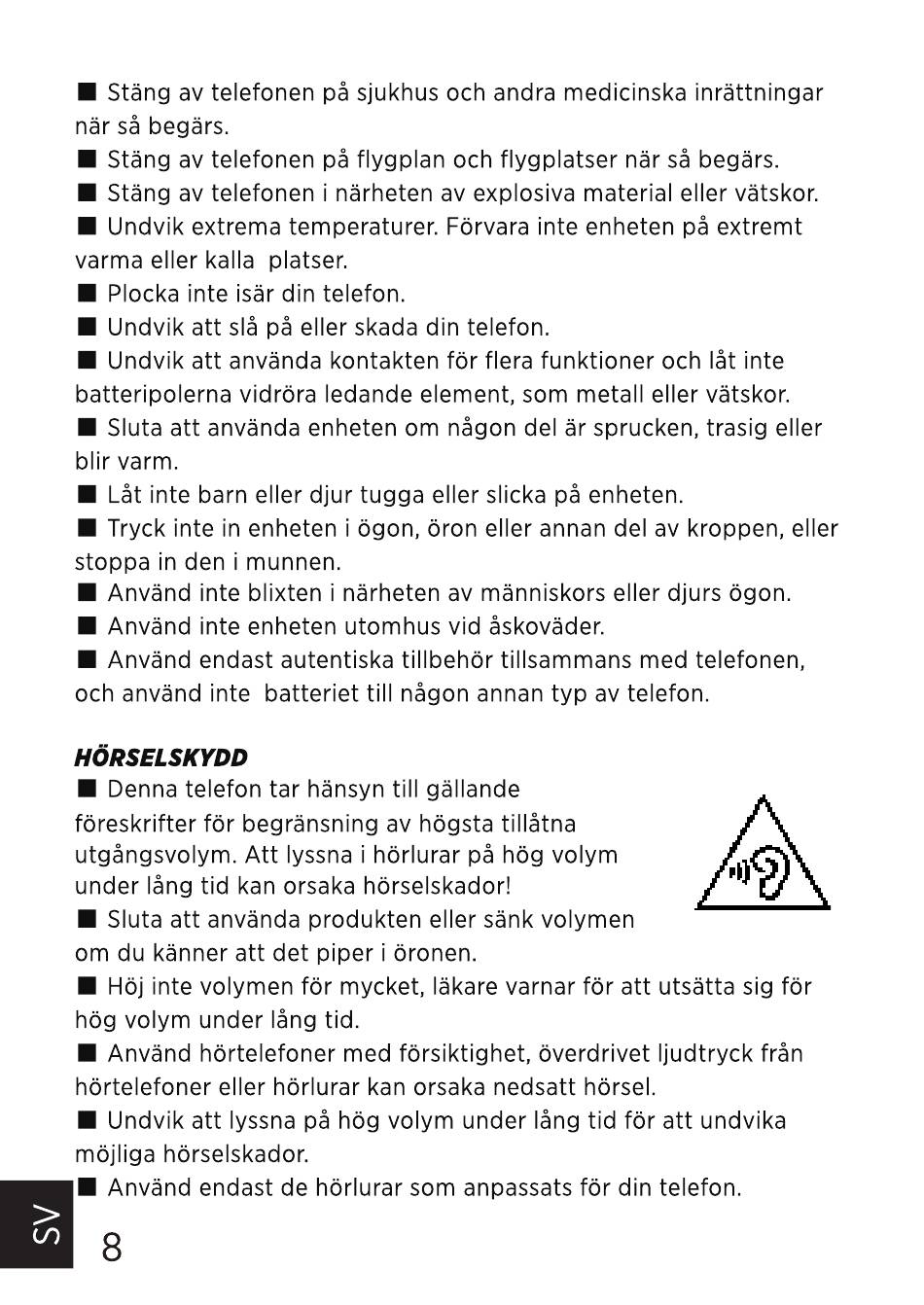 ■ Stäng av telefonen på sjukhus och andra medicinska inrättningar när så begärs.
■ Stäng av telefonen på flygplan och flygplatser när så begärs.
■ Stäng av telefonen i närheten av explosiva material eller vätskor.
■ Undvik extrema temperaturer. Förvara inte enheten på extremt varma eller kalla platser.
■ Plocka inte isär din telefon.
■ Undvik att slå på eller skada din telefon.
■ Undvik att använda kontakten för flera funktioner och låt inte batteripolerna vidröra ledande element, som metall eller vätskor.
■ Sluta att använda enheten om någon del är sprucken, trasig eller blir varm.
■ Låt inte barn eller djur tugga eller slicka på enheten.
■ Tryck inte in enheten i ögon, öron eller annan del av kroppen, eller stoppa in den i munnen.
■ Använd inte blixten i närheten av människors eller djurs ögon.
■ Använd inte enheten utomhus vid åskoväder.
■ Använd endast autentiska tillbehör tillsammans med telefonen, och använd inte batteriet till någon annan typ av telefon.

HÖRSELSKYDD
■ Denna telefon tar hänsyn till gällande föreskrifter för begränsning av högsta tillåtna utgångsvolym. Att lyssna i hörlurar på hög volym under lång tid kan orsaka hörselskador!
■ Sluta att använda produkten eller sänk volymen om du känner att det piper i öronen.
■ Höj inte volymen för mycket, läkare varnar för att utsätta sig för hög volym under lång tid.
■ Använd hörtelefoner med försiktighet, överdrivet ljudtryck från hörtelefoner eller hörlurar kan orsaka nedsatt hörsel.
■ Undvik att lyssna på hög volym under lång tid för att undvika möjliga hörselskador.
■ Använd endast de hörlurar som anpassats för din telefon.

SV
8